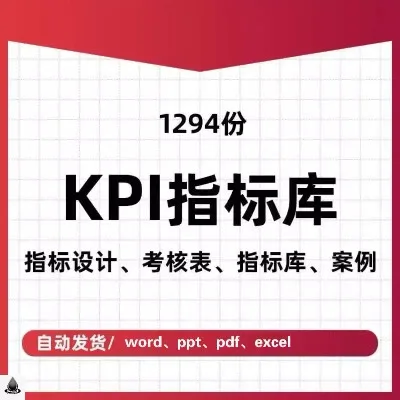 1294份

KPI指标库

指标设计、考核表、指标库、案例

自动发货/ word、ppt、pdf、excel